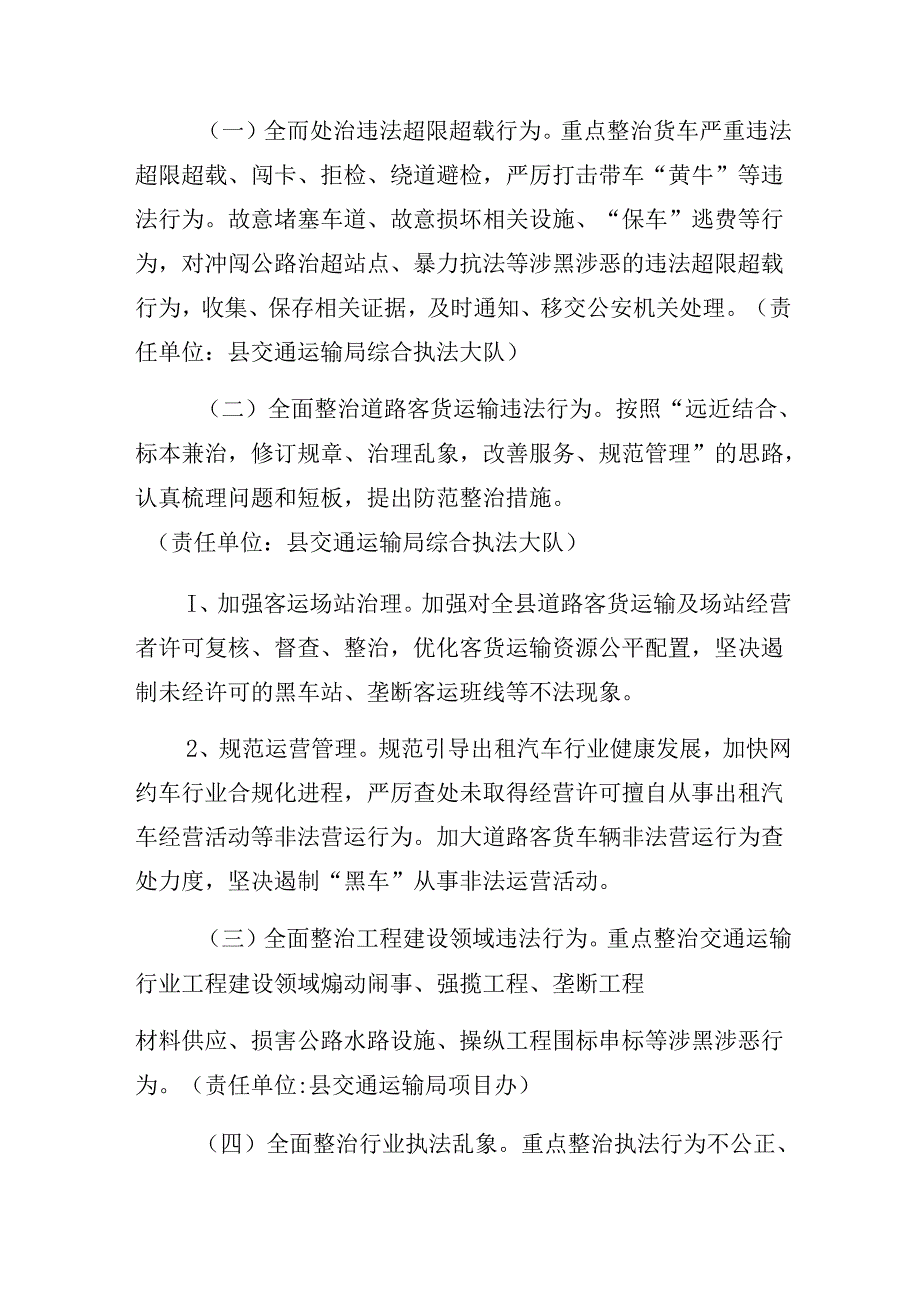 （一）全而处治违法超限超载行为。重点整治货车严重违法超限超载、闯卡、拒检、绕道避检，严厉打击带车“黄牛”等违法行为。故意堵塞车道、故意损坏相关设施、“保车”逃费等行为，对冲闯公路治超站点、暴力抗法等涉黑涉恶的违法超限超载行为，收集、保存相关证据，及时通知、移交公安机关处理。（责任单位：县交通运输局综合执法大队）

（二）全面整治道路客货运输违法行为。按照“远近结合、标本兼治，修订规章、治理乱象，改善服务、规范管理”的思路，认真梳理问题和短板，提出防范整治措施。

（责任单位：县交通运输局综合执法大队）

I、加强客运场站治理。加强对全县道路客货运输及场站经营者许可复核、督查、整治，优化客货运输资源公平配置，坚决遏制未经许可的黑车站、垄断客运班线等不法现象。

2、规范运营管理。规范引导出租汽车行业健康发展，加快网约车行业合规化进程，严厉查处未取得经营许可擅自从事出租汽车经营活动等非法营运行为。加大道路客货车辆非法营运行为查处力度，坚决遏制“黑车”从事非法运营活动。

（三）全面整治工程建设领域违法行为。重点整治交通运输行业工程建设领域煽动闹事、强揽工程、垄断工程

材料供应、损害公路水路设施、操纵工程围标串标等涉黑涉恶行为。（责任单位:县交通运输局项目办）

（四）全面整治行业执法乱象。重点整治执法行为不公正、